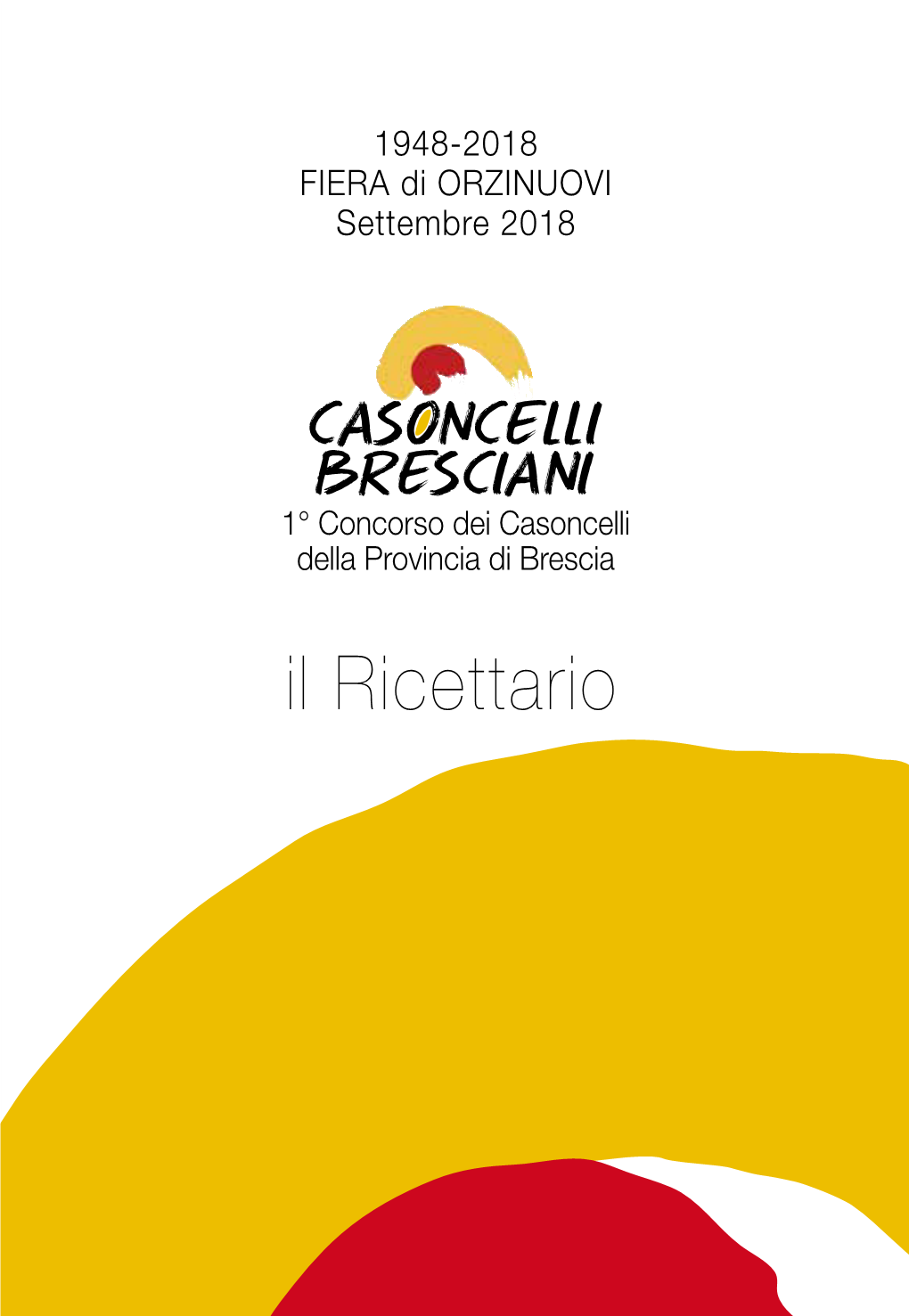 1948-2018
FIERA di ORZINUOVI
Settembre 2018

CASONCELLI
BRESCIANI
1° Concorso dei Casoncelli della Provincia di Brescia

il Ricettario